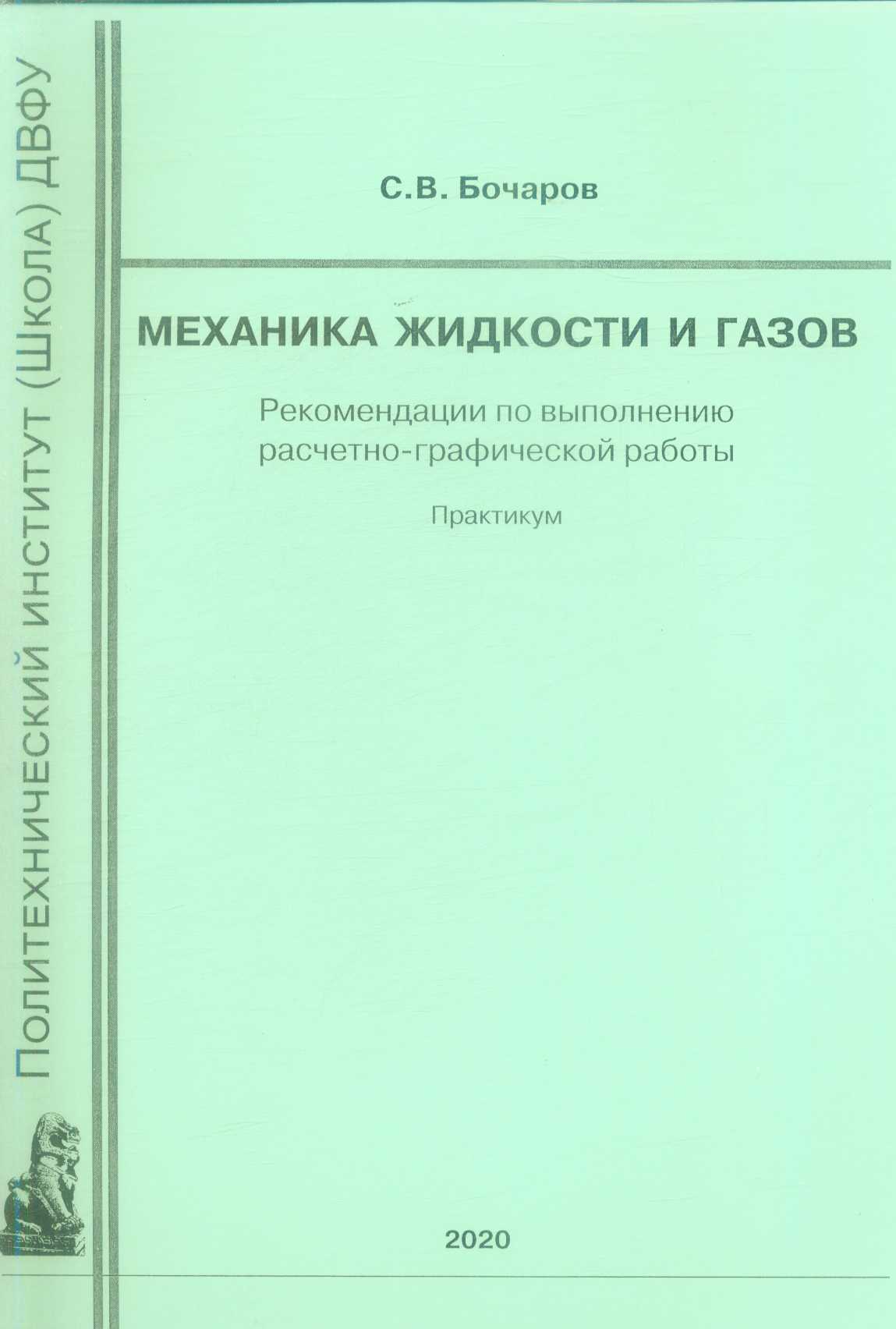 Политехнический институт (Школа) ДВФУ

С.В. Бочаров

МЕХАНИКА ЖИДКОСТИ И ГАЗОВ

Рекомендации по выполнению расчетно-графической работы

Практикум

2020